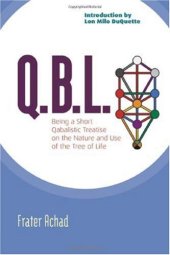 Introduction by
Lon Milo DuQuette

Q.B.L.

Being a Short Qabalistic Treatise on the Nature and Use of the Tree of Life

Frater Achad